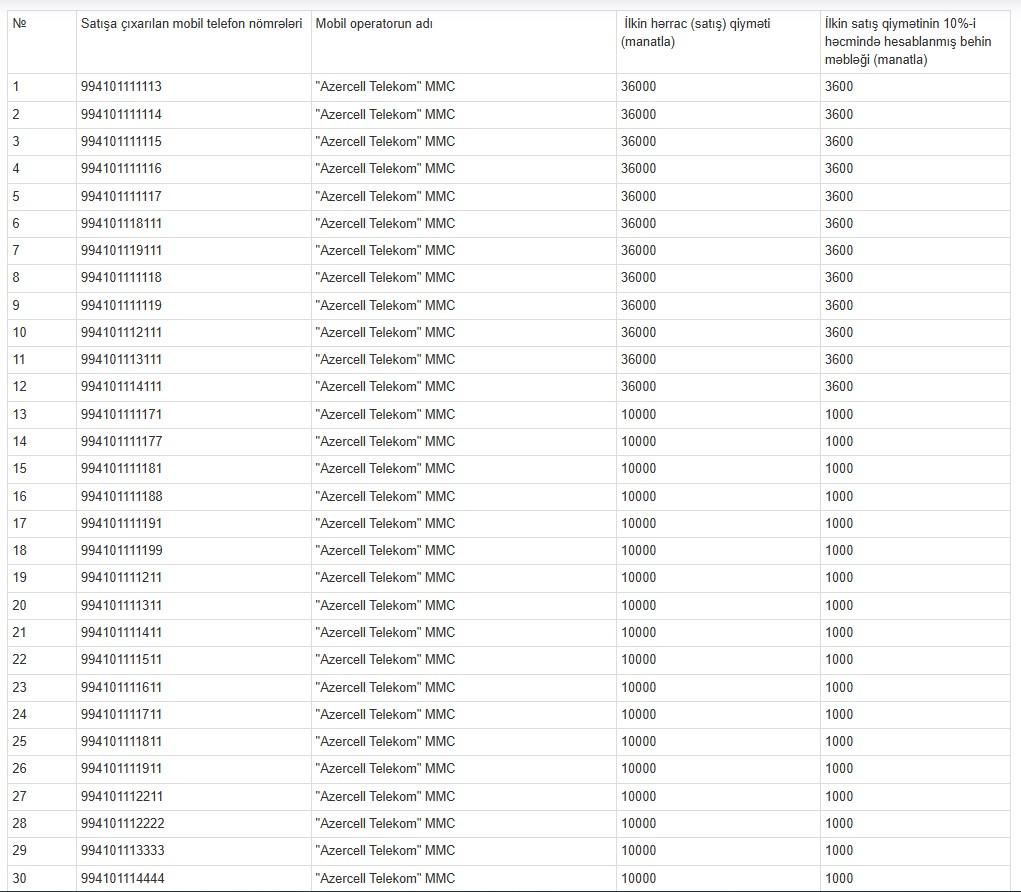 | № | Satışa çıxarılan mobil telefon nömrələri | Mobil operatorun adı | İlkin hərrac (satış) qiyməti (manatla) | İlkin satış qiymətinin 10%-i həcmində hesablanmış behin məbləği (manatla) |
|---|---|---|---|---|
| 1 | 994101111113 | "Azercell Telekom" MMC | 36000 | 3600 |
| 2 | 994101111114 | "Azercell Telekom" MMC | 36000 | 3600 |
| 3 | 994101111115 | "Azercell Telekom" MMC | 36000 | 3600 |
| 4 | 994101111116 | "Azercell Telekom" MMC | 36000 | 3600 |
| 5 | 994101111117 | "Azercell Telekom" MMC | 36000 | 3600 |
| 6 | 994101118111 | "Azercell Telekom" MMC | 36000 | 3600 |
| 7 | 994101119111 | "Azercell Telekom" MMC | 36000 | 3600 |
| 8 | 994101111118 | "Azercell Telekom" MMC | 36000 | 3600 |
| 9 | 994101111119 | "Azercell Telekom" MMC | 36000 | 3600 |
| 10 | 994101112111 | "Azercell Telekom" MMC | 36000 | 3600 |
| 11 | 994101113111 | "Azercell Telekom" MMC | 36000 | 3600 |
| 12 | 994101114111 | "Azercell Telekom" MMC | 36000 | 3600 |
| 13 | 994101111171 | "Azercell Telekom" MMC | 10000 | 1000 |
| 14 | 994101111177 | "Azercell Telekom" MMC | 10000 | 1000 |
| 15 | 994101111181 | "Azercell Telekom" MMC | 10000 | 1000 |
| 16 | 994101111188 | "Azercell Telekom" MMC | 10000 | 1000 |
| 17 | 994101111191 | "Azercell Telekom" MMC | 10000 | 1000 |
| 18 | 994101111199 | "Azercell Telekom" MMC | 10000 | 1000 |
| 19 | 994101111211 | "Azercell Telekom" MMC | 10000 | 1000 |
| 20 | 994101111311 | "Azercell Telekom" MMC | 10000 | 1000 |
| 21 | 994101111411 | "Azercell Telekom" MMC | 10000 | 1000 |
| 22 | 994101111511 | "Azercell Telekom" MMC | 10000 | 1000 |
| 23 | 994101111611 | "Azercell Telekom" MMC | 10000 | 1000 |
| 24 | 994101111711 | "Azercell Telekom" MMC | 10000 | 1000 |
| 25 | 994101111811 | "Azercell Telekom" MMC | 10000 | 1000 |
| 26 | 994101111911 | "Azercell Telekom" MMC | 10000 | 1000 |
| 27 | 994101112211 | "Azercell Telekom" MMC | 10000 | 1000 |
| 28 | 994101112222 | "Azercell Telekom" MMC | 10000 | 1000 |
| 29 | 994101113333 | "Azercell Telekom" MMC | 10000 | 1000 |
| 30 | 994101114444 | "Azercell Telekom" MMC | 10000 | 1000 |